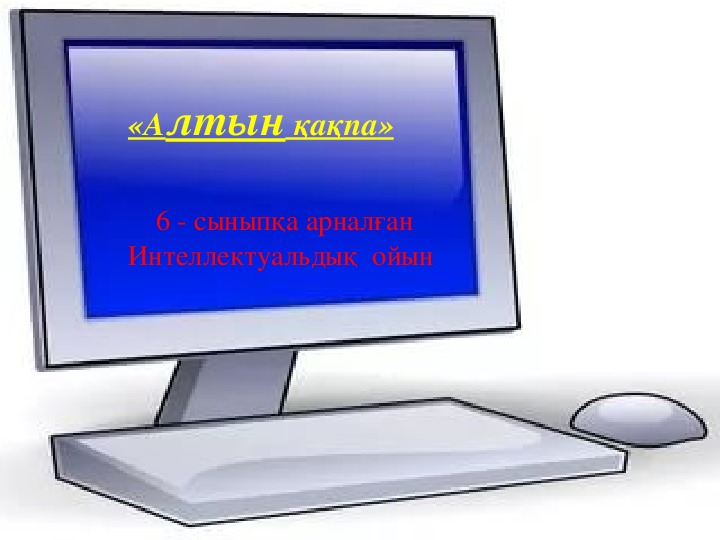 «Алтын қақпа»

6 - сыныпқа арналған Интеллектуальдық ойын